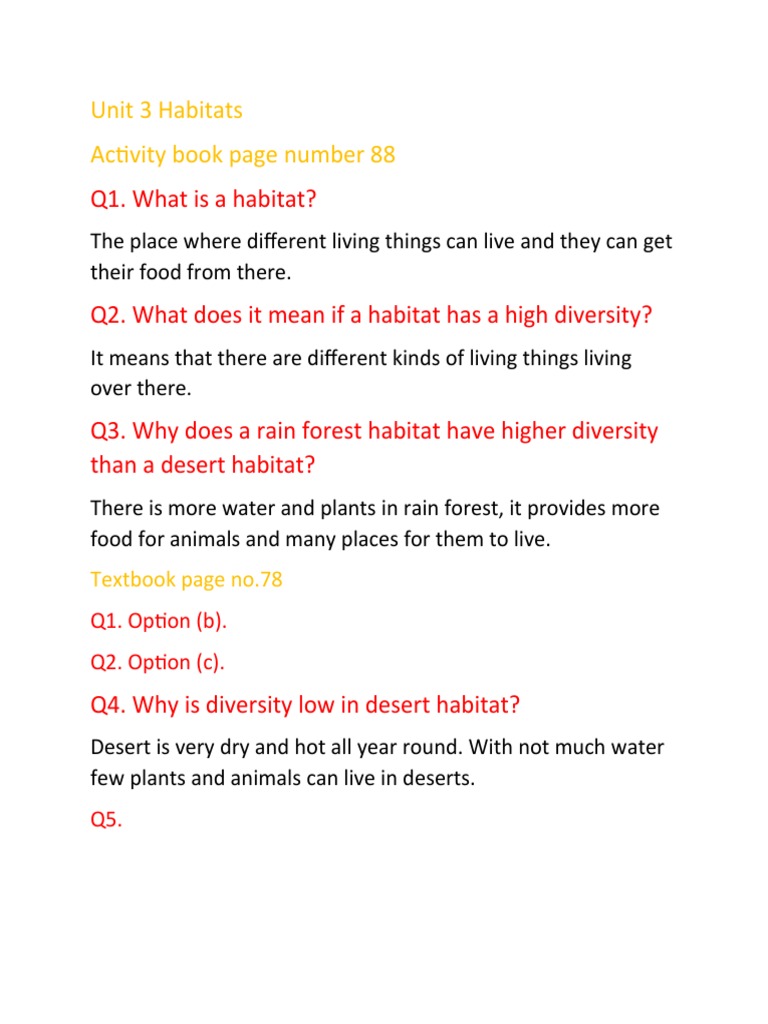 Unit 3 Habitats

Activity book page number 88

Q1. What is a habitat?

The place where different living things can live and they can get their food from there.

Q2. What does it mean if a habitat has a high diversity?

It means that there are different kinds of living things living over there.

Q3. Why does a rain forest habitat have higher diversity than a desert habitat?

There is more water and plants in rain forest, it provides more food for animals and many places for them to live.

Textbook page no.78

Q1. Option (b).

Q2. Option (c).

Q4. Why is diversity low in desert habitat?

Desert is very dry and hot all year round. With not much water few plants and animals can live in deserts.

Q5.